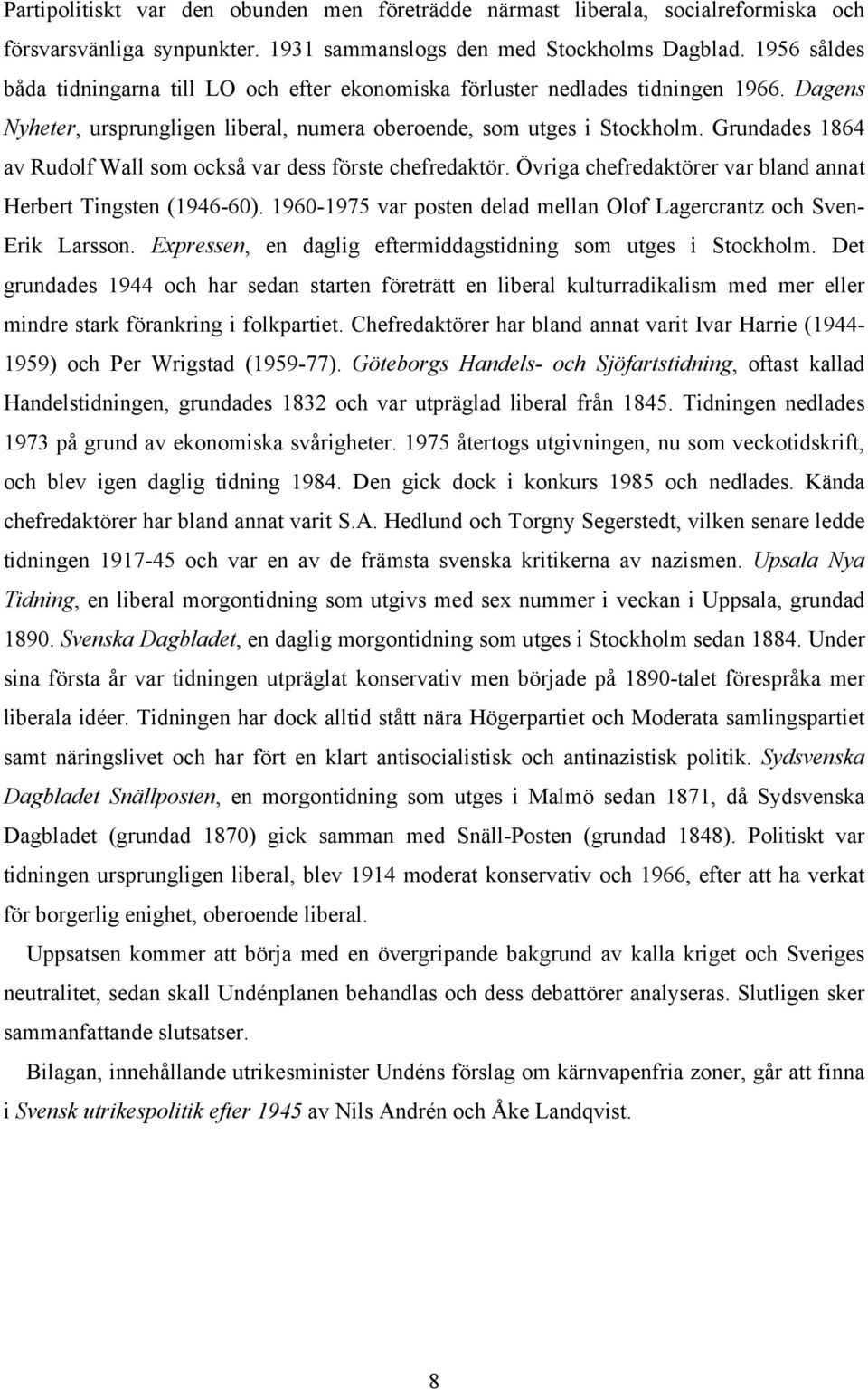 Partipolitiskt var den obunden men företrädde närmast liberala, socialreformiska och försvarsvänliga synpunkter. 1931 sammanslogs den med Stockholms Dagblad. 1956 såldes båda tidningarna till LO och efter ekonomiska förluster nedlades tidningen 1966. Dagens Nyheter, ursprungligen liberal, numera oberoende, som utges i Stockholm. Grundades 1864 av Rudolf Wall som också var dess förste chefredaktör. Övriga chefredaktörer var bland annat Herbert Tingsten (1946-60). 1960-1975 var posten delad mellan Olof Lagercrantz och Sven-Erik Larsson. Expressen, en daglig eftermiddagstidning som utges i Stockholm. Det grundades 1944 och har sedan starten företrätt en liberal kulturradikalism med mer eller mindre stark förankring i folkpartiet. Chefredaktörer har bland annat varit Ivar Harrie (1944-1959) och Per Wrigstad (1959-77). Göteborgs Handels- och Sjöfartstidning, oftast kallad Handelstidningen, grundades 1832 och var utpräglad liberal från 1845. Tidningen nedlades 1973 på grund av ekonomiska svårigheter. 1975 återtogs utgivningen, nu som veckotidskrift, och blev igen daglig tidning 1984. Den gick dock i konkurs 1985 och nedlades. Kända chefredaktörer har bland annat varit S.A. Hedlund och Torgny Segerstedt, vilken senare ledde tidningen 1917-45 och var en av de främsta svenska kritikerna av nazismen. Upsala Nya Tidning, en liberal morgontidning som utgivs med sex nummer i veckan i Uppsala, grundad 1890. Svenska Dagbladet, en daglig morgontidning som utges i Stockholm sedan 1884. Under sina första år var tidningen utpräglat konservativ men började på 1890-talet förespråka mer liberala idéer. Tidningen har dock alltid stått nära Högerpartiet och Moderata samlingspartiet samt näringslivet och har fört en klart antisocialistisk och antinazistisk politik. Sydsvenska Dagbladet Snällposten, en morgontidning som utges i Malmö sedan 1871, då Sydsvenska Dagbladet (grundad 1870) gick samman med Snäll-Posten (grundad 1848). Politiskt var tidningen ursprungligen liberal, blev 1914 moderat konservativ och 1966, efter att ha verkat för borgerlig enighet, oberoende liberal.

Uppsatsen kommer att börja med en övergripande bakgrund av kalla kriget och Sveriges neutralitet, sedan skall Undénplanen behandlas och dess debattörer analyseras. Slutligen sker sammanfattande slutsatser.

Bilagan, innehållande utrikesminister Undéns förslag om kärnvapenfria zoner, går att finna i Svensk utrikespolitik efter 1945 av Nils Andrén och Åke Landqvist.

8